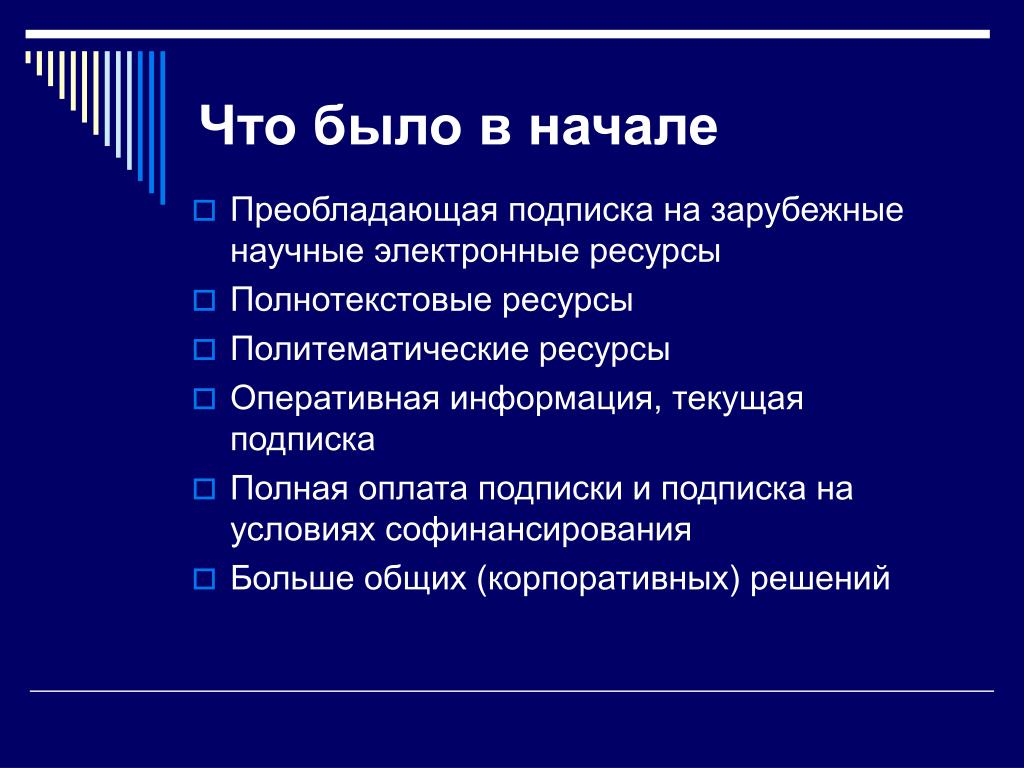 Что было в начале

Преобладающая подписка на зарубежные научные электронные ресурсы

Полнотекстовые ресурсы

Политематические ресурсы

Оперативная информация, текущая подписка

Полная оплата подписки и подписка на условиях софинансирования

Больше общих (корпоративных) решений